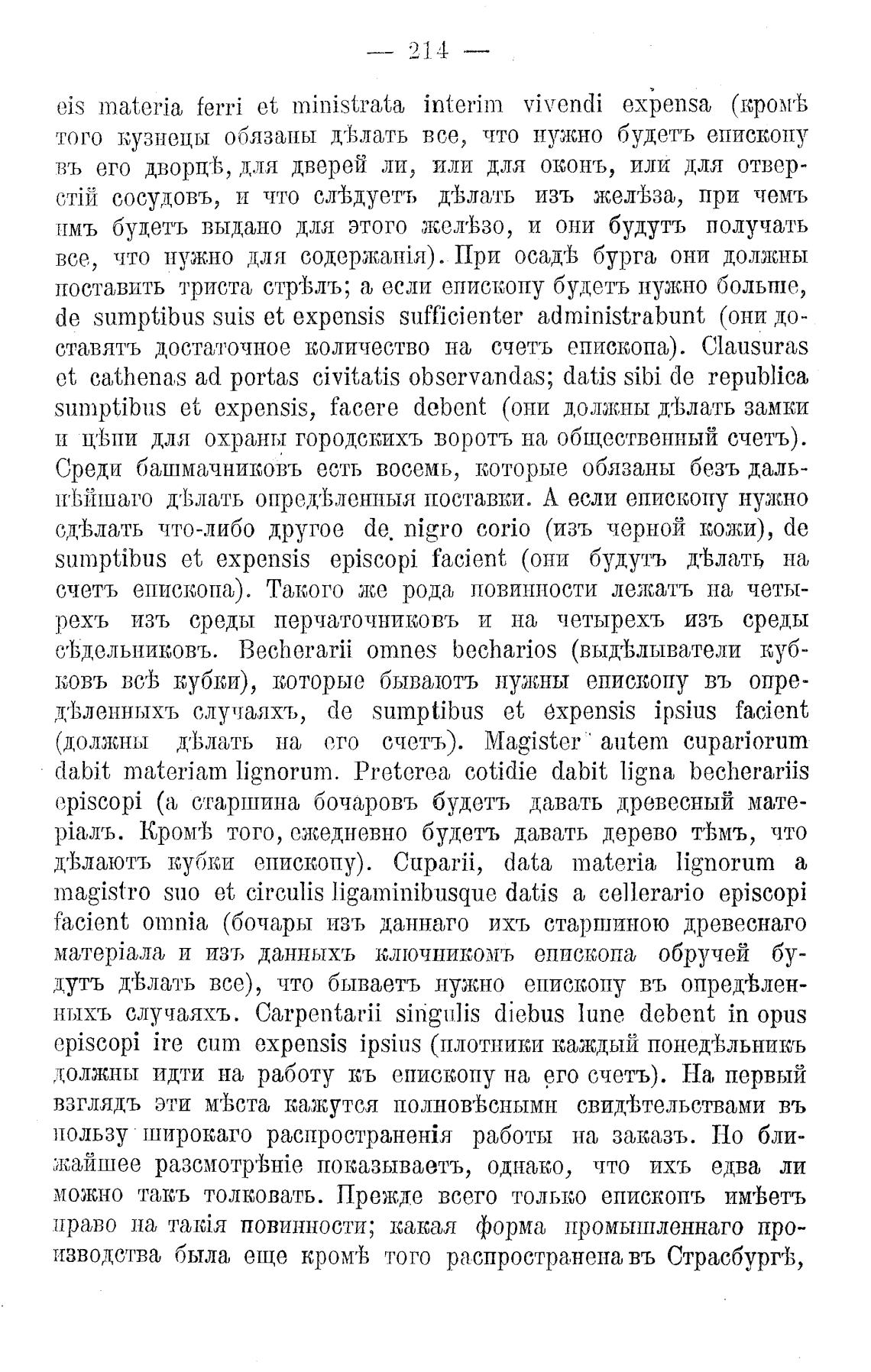 — 214 —

eis materia ferri et ministrata interim vivendi expensa (кромѣ того кузнецы обязаны дѣлать все, что нужно будетъ епископу въ его дворцѣ, для дверей ли, или для оконъ, или для отверстій сосудовъ, и что слѣдуетъ дѣлать изъ желѣза, при чемъ имъ будетъ выдано для этого желѣзо, и они будутъ получать все, что нужно для содержанія). При осадѣ бурга они должны поставить триста стрѣлъ; а если епископу будетъ нужно больше, de sumptibus suis et expensis sufficienter administrabunt (они доставятъ достаточное количество на счетъ епископа). Clausuras et cathenas ad portas civitatis observandas; datis sibi de republica sumptibus et expensis, facere debent (они должны дѣлать замки и цѣпи для охраны городскихъ воротъ на общественный счетъ). Среди башмачниковъ есть восемь, которые обязаны безъ дальнѣйшаго дѣлать опредѣленныя поставки. А если епископу нужно сдѣлать что-либо другое de nigro corio (изъ черной кожи), de sumptibus et expensis episcopi facient (они будутъ дѣлать на счетъ епископа). Такого же рода повинности лежатъ на четырехъ изъ среды перчаточниковъ и на четырехъ изъ среды сѣдельниковъ. Becherarii omnes becharios (выдѣлыватели кубковъ всѣ кубки), которые бываютъ нужны епископу въ опредѣленныхъ случаяхъ, de sumptibus et expensis ipsius facient (должны дѣлать на его счетъ). Magister autem cupariorum dabit materiam lignorum. Preterea cotidie dabit ligna becherariis episcopi (а старшина бочаровъ будетъ давать древесный матеріалъ. Кромѣ того, ежедневно будетъ давать дерево тѣмъ, что дѣлаютъ кубки епископу). Cuparii, data materia lignorum a magistro suo et circulis ligaminibusque datis a cellerario episcopi facient omnia (бочары изъ даннаго ихъ старшиною древеснаго матеріала и изъ данныхъ ключникомъ епископа обручей будутъ дѣлать все), что бываетъ нужно епископу въ опредѣленныхъ случаяхъ. Carpentarii singulis diebus lune debent in opus episcopi ire cum expensis ipsius (плотники каждый понедѣльникъ должны идти на работу къ епископу на его счетъ). На первый взглядъ эти мѣста кажутся полновѣсными свидѣтельствами въ пользу широкаго распространенія работы на заказъ. Но ближайшее разсмотрѣніе показываетъ, однако, что ихъ едва ли можно такъ толковать. Прежде всего только епископъ имѣетъ право на такія повинности; какая форма промышленнаго производства была еще кромѣ того распространена въ Страсбургѣ,